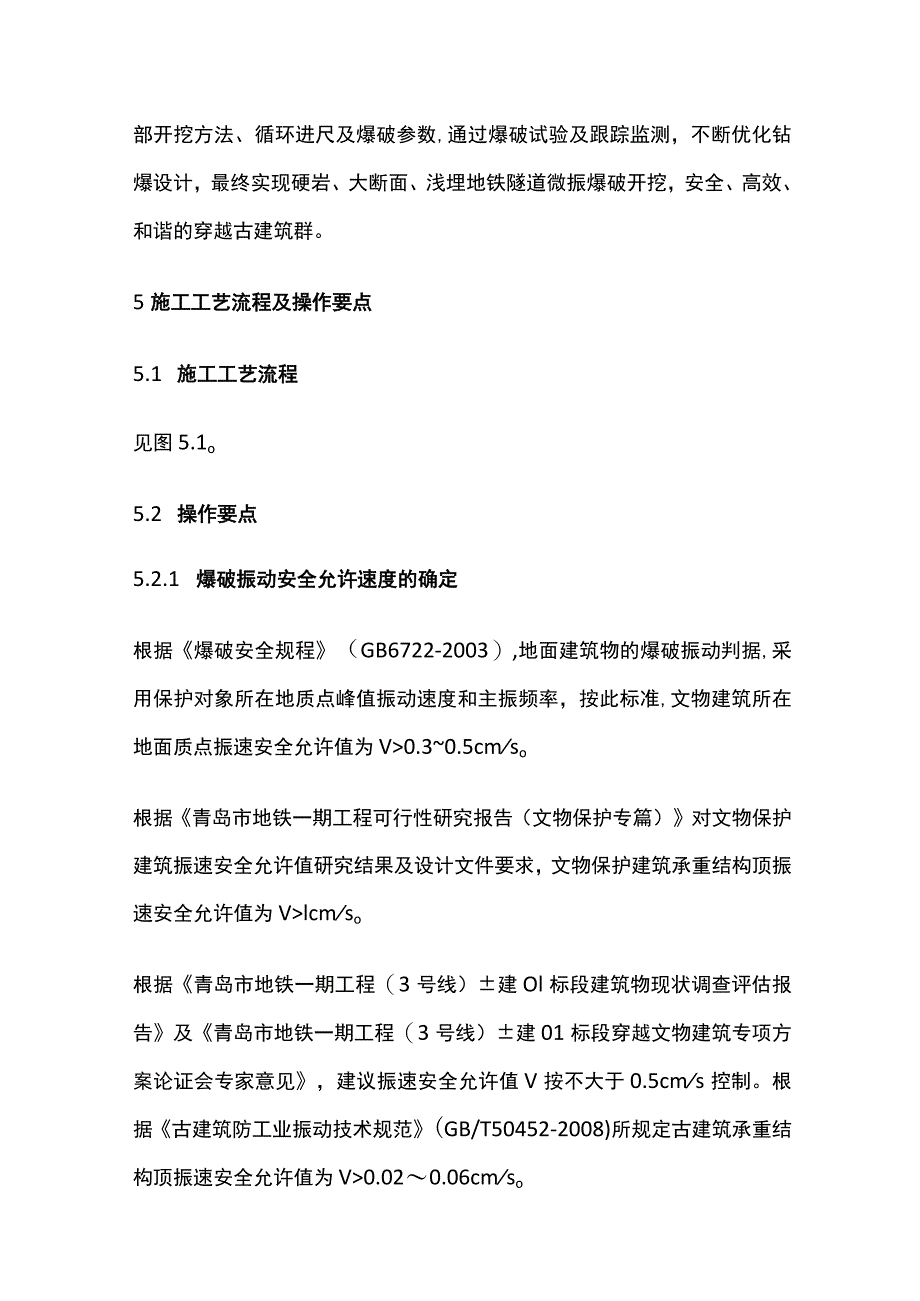 部开挖方法、循环进尺及爆破参数，通过爆破试验及跟踪监测，不断优化钻爆设计，最终实现硬岩、大断面、浅埋地铁隧道微振爆破开挖，安全、高效、和谐的穿越古建筑群。

5 施工工艺流程及操作要点

5.1 施工工艺流程

见图 5.1。

5.2 操作要点

5.2.1 爆破振动安全允许速度的确定

根据《爆破安全规程》（GB6722-2003）,地面建筑物的爆破振动判据，采用保护对象所在地质点峰值振动速度和主振频率，按此标准，文物建筑所在地面质点振速安全允许值为 V>0.3~0.5cm/s。

根据《青岛市地铁一期工程可行性研究报告（文物保护专篇）》对文物保护建筑振速安全允许值研究结果及设计文件要求，文物保护建筑承重结构顶振速安全允许值为 V>lcm/s。

根据《青岛市地铁一期工程（3 号线）±建 Ol 标段建筑物现状调查评估报告》及《青岛市地铁一期工程（3 号线）±建 01 标段穿越文物建筑专项方案论证会专家意见》，建议振速安全允许值 V 按不大于 0.5cm/s 控制。根据《古建筑防工业振动技术规范》(GB/T50452-2008)所规定古建筑承重结构顶振速安全允许值为 V>0.02～0.06cm/s。